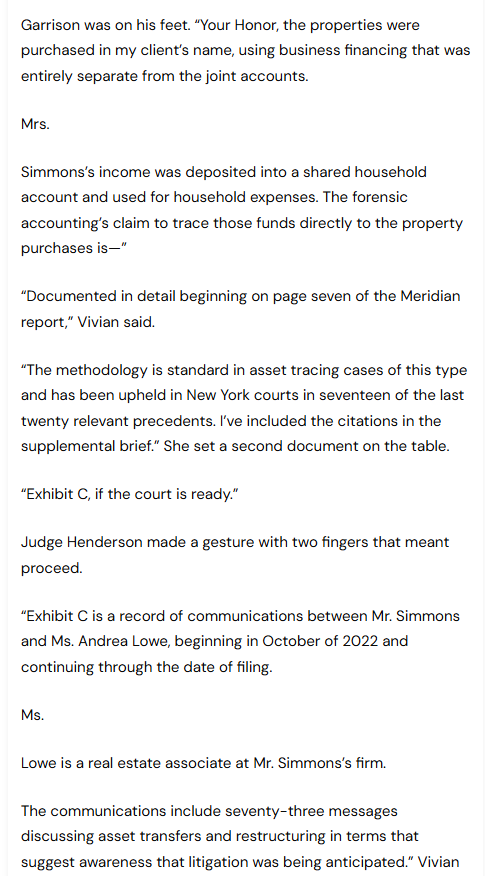 Garrison was on his feet. "Your Honor, the properties were purchased in my client's name, using business financing that was entirely separate from the joint accounts.

Mrs.

Simmons's income was deposited into a shared household account and used for household expenses. The forensic accounting's claim to trace those funds directly to the property purchases is—"

"Documented in detail beginning on page seven of the Meridian report," Vivian said.

"The methodology is standard in asset tracing cases of this type and has been upheld in New York courts in seventeen of the last twenty relevant precedents. I've included the citations in the supplemental brief." She set a second document on the table.

"Exhibit C, if the court is ready."

Judge Henderson made a gesture with two fingers that meant proceed.

"Exhibit C is a record of communications between Mr. Simmons and Ms. Andrea Lowe, beginning in October of 2022 and continuing through the date of filing.

Ms.

Lowe is a real estate associate at Mr. Simmons's firm.

The communications include seventy-three messages discussing asset transfers and restructuring in terms that suggest awareness that litigation was being anticipated." Vivian